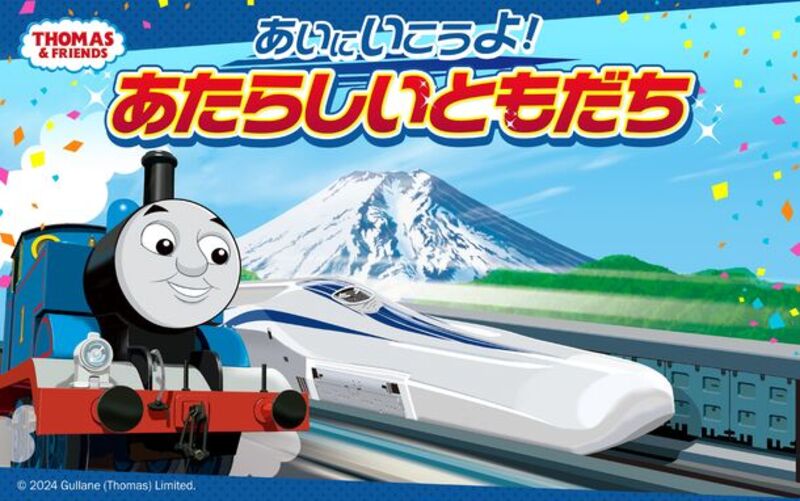 THOMAS & FRIENDS

あいにいこうよ!
あたらしいともだち

© 2024 Gullane (Thomas) Limited.